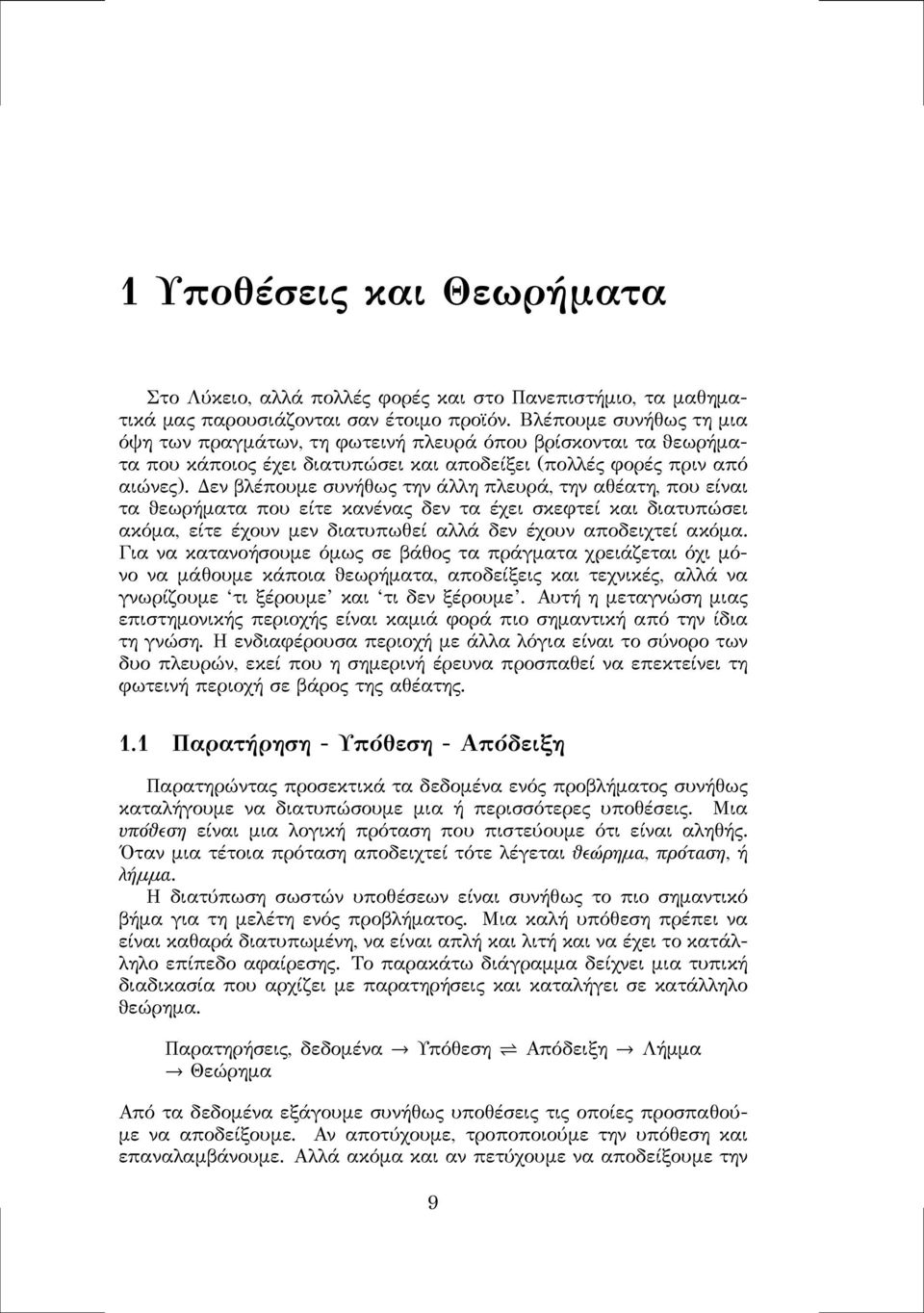 1 Υποθέσεις και Θεωρήματα

Στο Λύκειο, αλλά πολλές φορές και στο Πανεπιστήμιο, τα μαθηματικά μας παρουσιάζονται σαν έτοιμο προϊόν. Βλέπουμε συνήθως τη μια όψη των πραγμάτων, τη φωτεινή πλευρά όπου βρίσκονται τα θεωρήματα που κάποιος έχει διατυπώσει και αποδείξει (πολλές φορές πριν από αιώνες). Δεν βλέπουμε συνήθως την άλλη πλευρά, την αθέατη, που είναι τα θεωρήματα που είτε κανένας δεν τα έχει σκεφτεί και διατυπώσει ακόμα, είτε έχουν μεν διατυπωθεί αλλά δεν έχουν αποδειχτεί ακόμα. Για να κατανοήσουμε όμως σε βάθος τα πράγματα χρειάζεται όχι μόνο να μάθουμε κάποια θεωρήματα, αποδείξεις και τεχνικές, αλλά να γνωρίζουμε 'τι ξέρουμε' και 'τι δεν ξέρουμε'. Αυτή η μεταγνώση μιας επιστημονικής περιοχής είναι καμιά φορά πιο σημαντική από την ίδια τη γνώση. Η ενδιαφέρουσα περιοχή με άλλα λόγια είναι το σύνορο των δυο πλευρών, εκεί που η σημερινή έρευνα προσπαθεί να επεκτείνει τη φωτεινή περιοχή σε βάρος της αθέατης.

1.1 Παρατήρηση - Υπόθεση - Απόδειξη

Παρατηρώντας προσεκτικά τα δεδομένα ενός προβλήματος συνήθως καταλήγουμε να διατυπώσουμε μια ή περισσότερες υποθέσεις. Μια υπόθεση είναι μια λογική πρόταση που πιστεύουμε ότι είναι αληθής. Όταν μια τέτοια πρόταση αποδειχτεί τότε λέγεται θεώρημα, πρόταση, ή λήμμα.
Η διατύπωση σωστών υποθέσεων είναι συνήθως το πιο σημαντικό βήμα για τη μελέτη ενός προβλήματος. Μια καλή υπόθεση πρέπει να είναι καθαρά διατυπωμένη, να είναι απλή και λιτή και να έχει το κατάλληλο επίπεδο αφαίρεσης. Το παρακάτω διάγραμμα δείχνει μια τυπική διαδικασία που αρχίζει με παρατηρήσεις και καταλήγει σε κατάλληλο θεώρημα.

Παρατηρήσεις, δεδομένα $\rightarrow$ Υπόθεση $\rightleftharpoons$ Απόδειξη $\rightarrow$ Λήμμα $\rightarrow$ Θεώρημα

Από τα δεδομένα εξάγουμε συνήθως υποθέσεις τις οποίες προσπαθούμε να αποδείξουμε. Αν αποτύχουμε, τροποποιούμε την υπόθεση και επαναλαμβάνουμε. Αλλά ακόμα και αν πετύχουμε να αποδείξουμε την

9